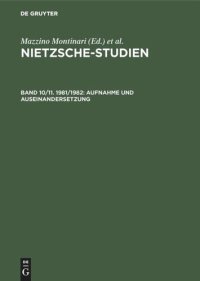 DE GRUYTER

Mazzino Montinari (Ed.) et al.
NIETZSCHE-STUDIEN

BAND 10/11. 1981/1982: AUFNAHME UND AUSEINANDERSETZUNG

DE
G